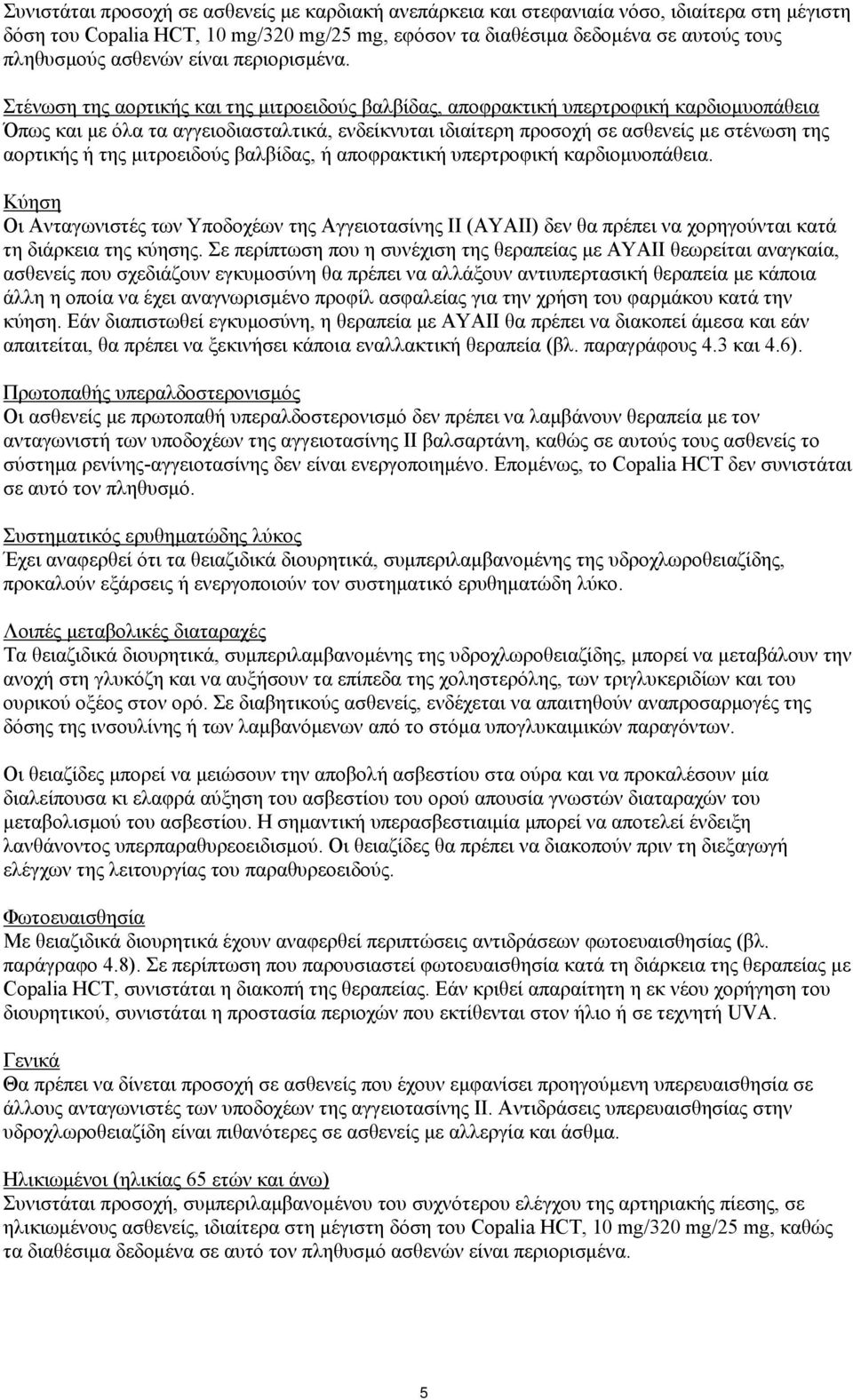 Συνιστάται προσοχή σε ασθενείς με καρδιακή ανεπάρκεια και στεφανιαία νόσο, ιδιαίτερα στη μέγιστη δόση του Copalia HCT, 10 mg/320 mg/25 mg, εφόσον τα διαθέσιμα δεδομένα σε αυτούς τους πληθυσμούς ασθενών είναι περιορισμένα.

Στένωση της αορτικής και της μιτροειδούς βαλβίδας, αποφρακτική υπερτροφική καρδιομυοπάθεια
Όπως και με όλα τα αγγειοδιασταλτικά, ενδείκνυται ιδιαίτερη προσοχή σε ασθενείς με στένωση της αορτικής ή της μιτροειδούς βαλβίδας, ή αποφρακτική υπερτροφική καρδιομυοπάθεια.

Κύηση
Οι Ανταγωνιστές των Υποδοχέων της Αγγειοτασίνης ΙΙ (ΑΥΑΙΙ) δεν θα πρέπει να χορηγούνται κατά τη διάρκεια της κύησης. Σε περίπτωση που η συνέχιση της θεραπείας με ΑΥΑΙΙ θεωρείται αναγκαία, ασθενείς που σχεδιάζουν εγκυμοσύνη θα πρέπει να αλλάξουν αντιυπερτασική θεραπεία με κάποια άλλη η οποία να έχει αναγνωρισμένο προφίλ ασφαλείας για την χρήση του φαρμάκου κατά την κύηση. Εάν διαπιστωθεί εγκυμοσύνη, η θεραπεία με ΑΥΑΙΙ θα πρέπει να διακοπεί άμεσα και εάν απαιτείται, θα πρέπει να ξεκινήσει κάποια εναλλακτική θεραπεία (βλ. παραγράφους 4.3 και 4.6).

Πρωτοπαθής υπεραλδοστερονισμός
Οι ασθενείς με πρωτοπαθή υπεραλδοστερονισμό δεν πρέπει να λαμβάνουν θεραπεία με τον ανταγωνιστή των υποδοχέων της αγγειοτασίνης ΙΙ βαλσαρτάνη, καθώς σε αυτούς τους ασθενείς το σύστημα ρενίνης-αγγειοτασίνης δεν είναι ενεργοποιημένο. Επομένως, το Copalia HCT δεν συνιστάται σε αυτό τον πληθυσμό.

Συστηματικός ερυθηματώδης λύκος
Έχει αναφερθεί ότι τα θειαζιδικά διουρητικά, συμπεριλαμβανομένης της υδροχλωροθειαζίδης, προκαλούν εξάρσεις ή ενεργοποιούν τον συστηματικό ερυθηματώδη λύκο.

Λοιπές μεταβολικές διαταραχές
Τα θειαζιδικά διουρητικά, συμπεριλαμβανομένης της υδροχλωροθειαζίδης, μπορεί να μεταβάλουν την ανοχή στη γλυκόζη και να αυξήσουν τα επίπεδα της χοληστερόλης, των τριγλυκεριδίων και του ουρικού οξέος στον ορό. Σε διαβητικούς ασθενείς, ενδέχεται να απαιτηθούν αναπροσαρμογές της δόσης της ινσουλίνης ή των λαμβανόμενων από το στόμα υπογλυκαιμικών παραγόντων.

Οι θειαζίδες μπορεί να μειώσουν την αποβολή ασβεστίου στα ούρα και να προκαλέσουν μία διαλείπουσα κι ελαφρά αύξηση του ασβεστίου του ορού απουσία γνωστών διαταραχών του μεταβολισμού του ασβεστίου. Η σημαντική υπερασβεστιαιμία μπορεί να αποτελεί ένδειξη λανθάνοντος υπερπαραθυρεοειδισμού. Οι θειαζίδες θα πρέπει να διακοπούν πριν τη διεξαγωγή ελέγχων της λειτουργίας του παραθυρεοειδούς.

Φωτοευαισθησία
Με θειαζιδικά διουρητικά έχουν αναφερθεί περιπτώσεις αντιδράσεων φωτοευαισθησίας (βλ. παράγραφο 4.8). Σε περίπτωση που παρουσιαστεί φωτοευαισθησία κατά τη διάρκεια της θεραπείας με Copalia HCT, συνιστάται η διακοπή της θεραπείας. Εάν κριθεί απαραίτητη η εκ νέου χορήγηση του διουρητικού, συνιστάται η προστασία περιοχών που εκτίθενται στον ήλιο ή σε τεχνητή UVA.

Γενικά
Θα πρέπει να δίνεται προσοχή σε ασθενείς που έχουν εμφανίσει προηγούμενη υπερευαισθησία σε άλλους ανταγωνιστές των υποδοχέων της αγγειοτασίνης ΙΙ. Αντιδράσεις υπερευαισθησίας στην υδροχλωροθειαζίδη είναι πιθανότερες σε ασθενείς με αλλεργία και άσθμα.

Ηλικιωμένοι (ηλικίας 65 ετών και άνω)
Συνιστάται προσοχή, συμπεριλαμβανομένου του συχνότερου ελέγχου της αρτηριακής πίεσης, σε ηλικιωμένους ασθενείς, ιδιαίτερα στη μέγιστη δόση του Copalia HCT, 10 mg/320 mg/25 mg, καθώς τα διαθέσιμα δεδομένα σε αυτό τον πληθυσμό ασθενών είναι περιορισμένα.

5